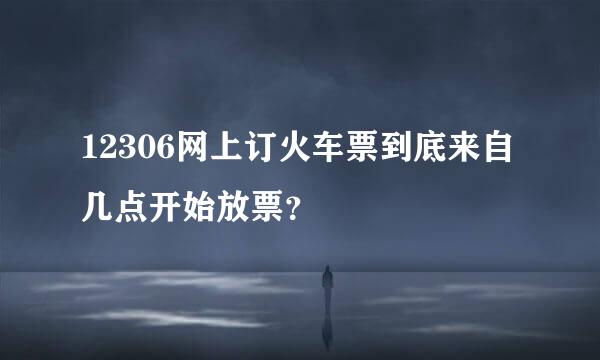 12306网上订火车票到底来自几点开始放票?